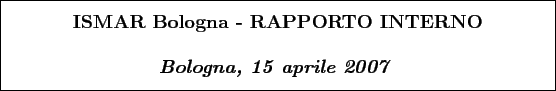 ISMAR Bologna - RAPPORTO INTERNO

Bologna, 15 aprile 2007